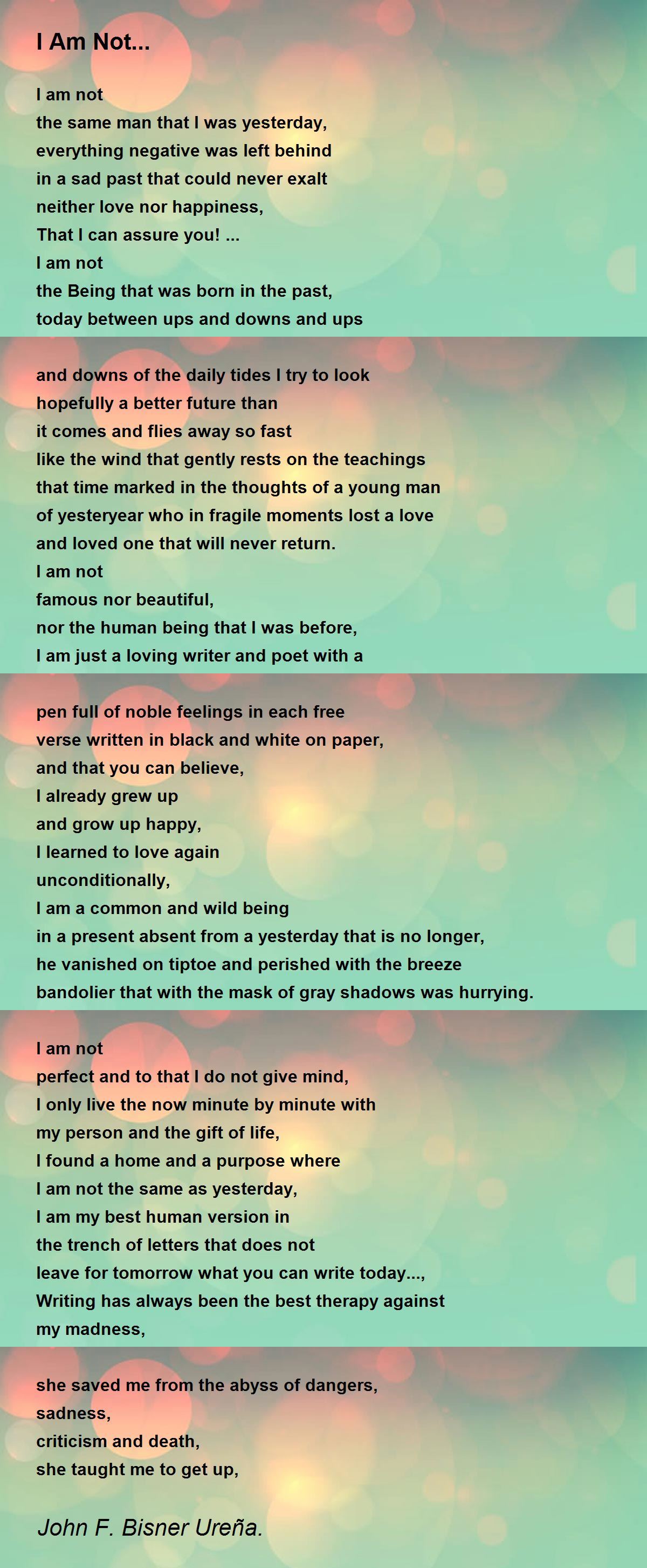 I Am Not...

I am not
the same man that I was yesterday,
everything negative was left behind
in a sad past that could never exalt
neither love nor happiness,
That I can assure you! ...
I am not
the Being that was born in the past,
today between ups and downs and ups

and downs of the daily tides I try to look
hopefully a better future than
it comes and flies away so fast
like the wind that gently rests on the teachings
that time marked in the thoughts of a young man
of yesteryear who in fragile moments lost a love
and loved one that will never return.
I am not
famous nor beautiful,
nor the human being that I was before,
I am just a loving writer and poet with a

pen full of noble feelings in each free
verse written in black and white on paper,
and that you can believe,
I already grew up
and grow up happy,
I learned to love again
unconditionally,
I am a common and wild being
in a present absent from a yesterday that is no longer,
he vanished on tiptoe and perished with the breeze
bandolier that with the mask of gray shadows was hurrying.

I am not
perfect and to that I do not give mind,
I only live the now minute by minute with
my person and the gift of life,
I found a home and a purpose where
I am not the same as yesterday,
I am my best human version in
the trench of letters that does not
leave for tomorrow what you can write today...,
Writing has always been the best therapy against
my madness,

she saved me from the abyss of dangers,
sadness,
criticism and death,
she taught me to get up,

John F. Bisner Ureña.